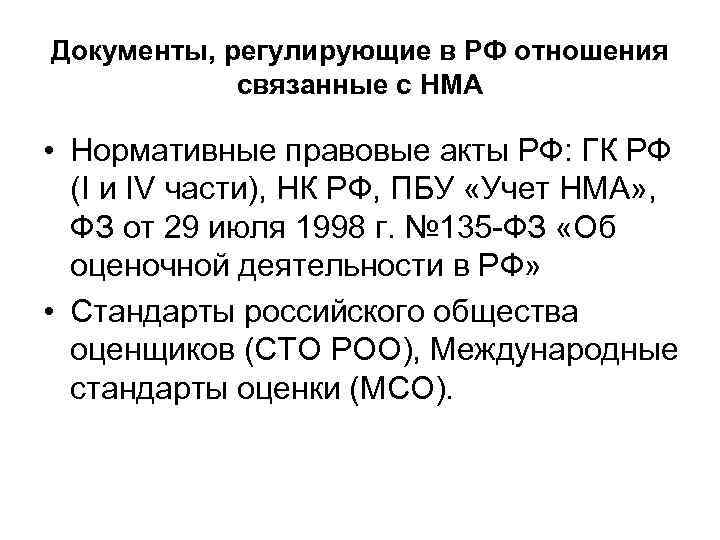 Документы, регулирующие в РФ отношения связанные с НМА

• Нормативные правовые акты РФ: ГК РФ (I и IV части), НК РФ, ПБУ «Учет НМА», ФЗ от 29 июля 1998 г. №135-ФЗ «Об оценочной деятельности в РФ»

• Стандарты российского общества оценщиков (СТО РОО), Международные стандарты оценки (МСО).